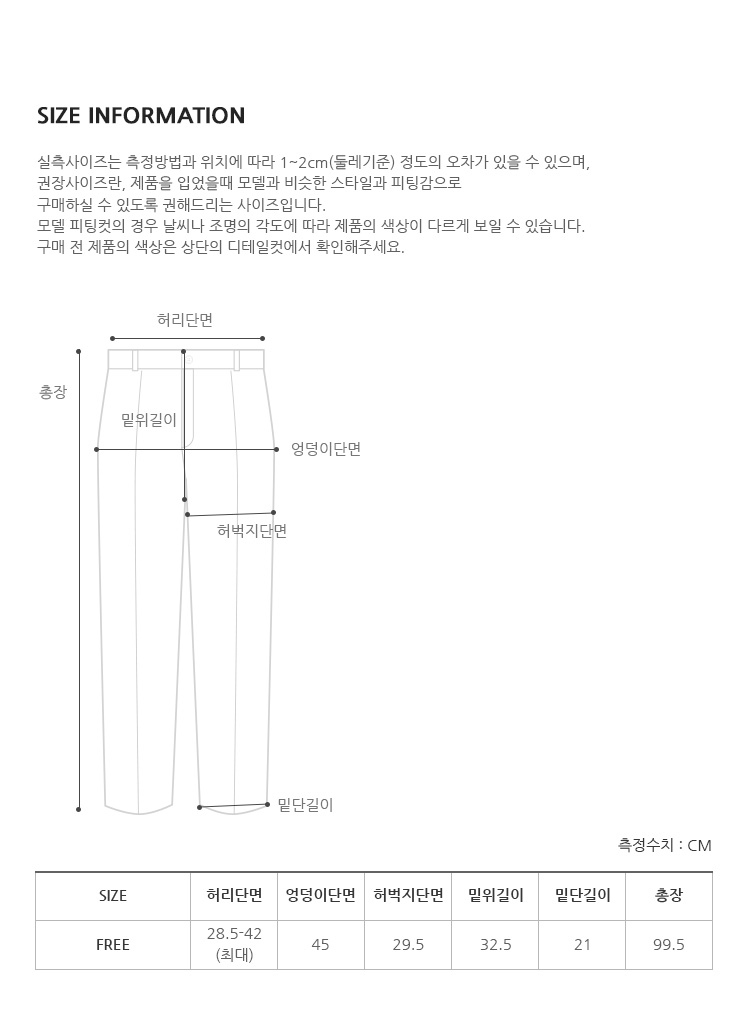 SIZE INFORMATION

실측사이즈는 측정방법과 위치에 따라 1~2cm(둘레기준) 정도의 오차가 있을 수 있으며,
권장사이즈란, 제품을 입었을때 모델과 비슷한 스타일과 피팅감으로
구매하실 수 있도록 권해드리는 사이즈입니다.
모델 피팅컷의 경우 날씨나 조명의 각도에 따라 제품의 색상이 다르게 보일 수 있습니다.
구매 전 제품의 색상은 상단의 디테일컷에서 확인해주세요.

허리단면
총장
밑위길이
엉덩이단면
허벅지단면
밑단길이

측정수치 : CM

| SIZE | 허리단면 | 엉덩이단면 | 허벅지단면 | 밑위길이 | 밑단길이 | 총장 |
|---|---|---|---|---|---|---|
| FREE | 28.5-42 (최대) | 45 | 29.5 | 32.5 | 21 | 99.5 |